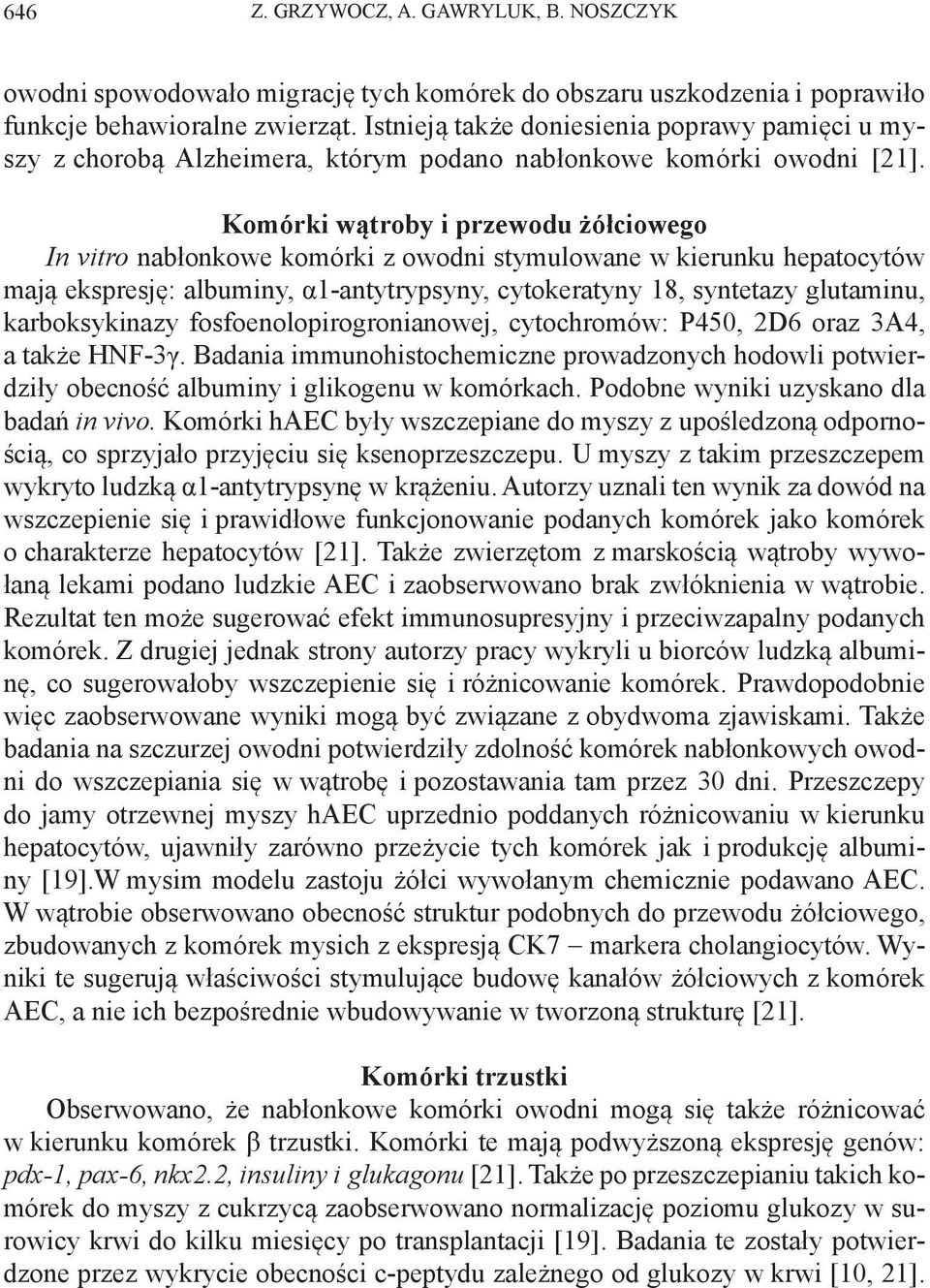 646 Z. GRZYWOCZ, A. GAWRYLUK, B. NOSZCZYK

owodni spowodowało migrację tych komórek do obszaru uszkodzenia i poprawiło funkcje behawioralne zwierząt. Istnieją także doniesienia poprawy pamięci u myszy z chorobą Alzheimera, którym podano nabłonkowe komórki owodni [21].

Komórki wątroby i przewodu żółciowego

In vitro nabłonkowe komórki z owodni stymulowane w kierunku hepatocytów mają ekspresję: albuminy, α1-antytrypsyny, cytokeratyny 18, syntetazy glutaminu, karboksykinazy fosfoenolopirogronianowej, cytochromów: P450, 2D6 oraz 3A4, a także HNF-3γ. Badania immunohistochemiczne prowadzonych hodowli potwierdziły obecność albuminy i glikogenu w komórkach. Podobne wyniki uzyskano dla badań in vivo. Komórki hAEC były wszczepiane do myszy z upośledzoną odpornością, co sprzyjało przyjęciu się ksenoprzeszczepu. U myszy z takim przeszczepem wykryto ludzką α1-antytrypsynę w krążeniu. Autorzy uznali ten wynik za dowód na wszczepienie się i prawidłowe funkcjonowanie podanych komórek jako komórek o charakterze hepatocytów [21]. Także zwierzętom z marskością wątroby wywołaną lekami podano ludzkie AEC i zaobserwowano brak zwłóknienia w wątrobie. Rezultat ten może sugerować efekt immunosupresyjny i przeciwzapalny podanych komórek. Z drugiej jednak strony autorzy pracy wykryli u biorców ludzką albuminę, co sugerowałoby wszczepienie się i różnicowanie komórek. Prawdopodobnie więc zaobserwowane wyniki mogą być związane z obydwoma zjawiskami. Także badania na szczurzej owodni potwierdziły zdolność komórek nabłonkowych owodni do wszczepiania się w wątrobę i pozostawania tam przez 30 dni. Przeszczepy do jamy otrzewnej myszy hAEC uprzednio poddanych różnicowaniu w kierunku hepatocytów, ujawniły zarówno przeżycie tych komórek jak i produkcję albuminy [19].W mysim modelu zastoju żółci wywołanym chemicznie podawano AEC. W wątrobie obserwowano obecność struktur podobnych do przewodu żółciowego, zbudowanych z komórek mysich z ekspresją CK7 – markera cholangiocytów. Wyniki te sugerują właściwości stymulujące budowę kanałów żółciowych z komórek AEC, a nie ich bezpośrednie wbudowywanie w tworzoną strukturę [21].

Komórki trzustki

Obserwowano, że nabłonkowe komórki owodni mogą się także różnicować w kierunku komórek β trzustki. Komórki te mają podwyższoną ekspresję genów: pdx-1, pax-6, nkx2.2, insuliny i glukagonu [21]. Także po przeszczepianiu takich komórek do myszy z cukrzycą zaobserwowano normalizację poziomu glukozy w surowicy krwi do kilku miesięcy po transplantacji [19]. Badania te zostały potwierdzone przez wykrycie obecności c-peptydu zależnego od glukozy w krwi [10, 21].